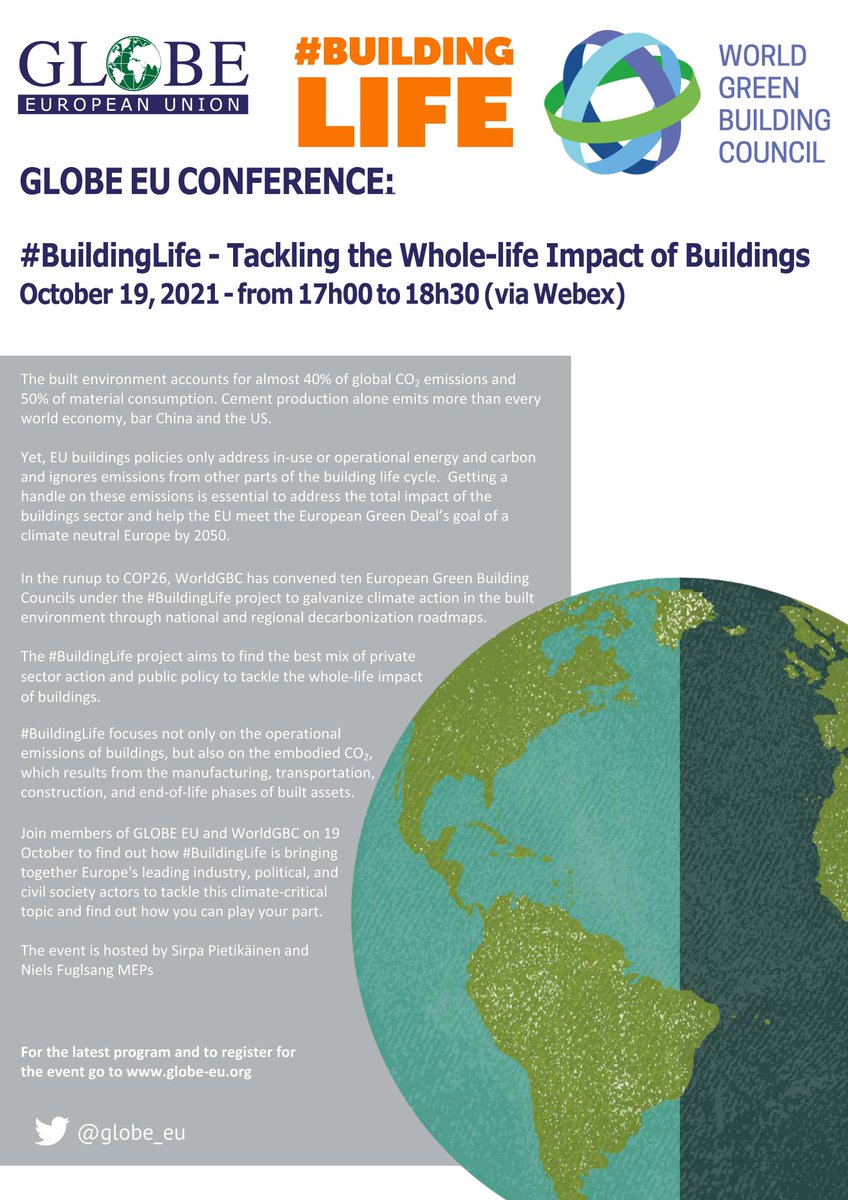 GLOBE
EUROPEAN UNION

#BUILDING LIFE

WORLD GREEN BUILDING COUNCIL

GLOBE EU CONFERENCE:

#BuildingLife - Tackling the Whole-life Impact of Buildings
October 19, 2021 - from 17h00 to 18h30 (via Webex)

The built environment accounts for almost 40% of global $CO_2$ emissions and 50% of material consumption. Cement production alone emits more than every world economy, bar China and the US.

Yet, EU buildings policies only address in-use or operational energy and carbon and ignores emissions from other parts of the building life cycle. Getting a handle on these emissions is essential to address the total impact of the buildings sector and help the EU meet the European Green Deal's goal of a climate neutral Europe by 2050.

In the runup to COP26, WorldGBC has convened ten European Green Building Councils under the #BuildingLife project to galvanize climate action in the built environment through national and regional decarbonization roadmaps.

The #BuildingLife project aims to find the best mix of private sector action and public policy to tackle the whole-life impact of buildings.

#BuildingLife focuses not only on the operational emissions of buildings, but also on the embodied $CO_2$, which results from the manufacturing, transportation, construction, and end-of-life phases of built assets.

Join members of GLOBE EU and WorldGBC on 19 October to find out how #BuildingLife is bringing together Europe's leading industry, political, and civil society actors to tackle this climate-critical topic and find out how you can play your part.

The event is hosted by Sirpa Pietikäinen and Niels Fuglsang MEPs

For the latest program and to register for the event go to www.globe-eu.org

@globe_eu